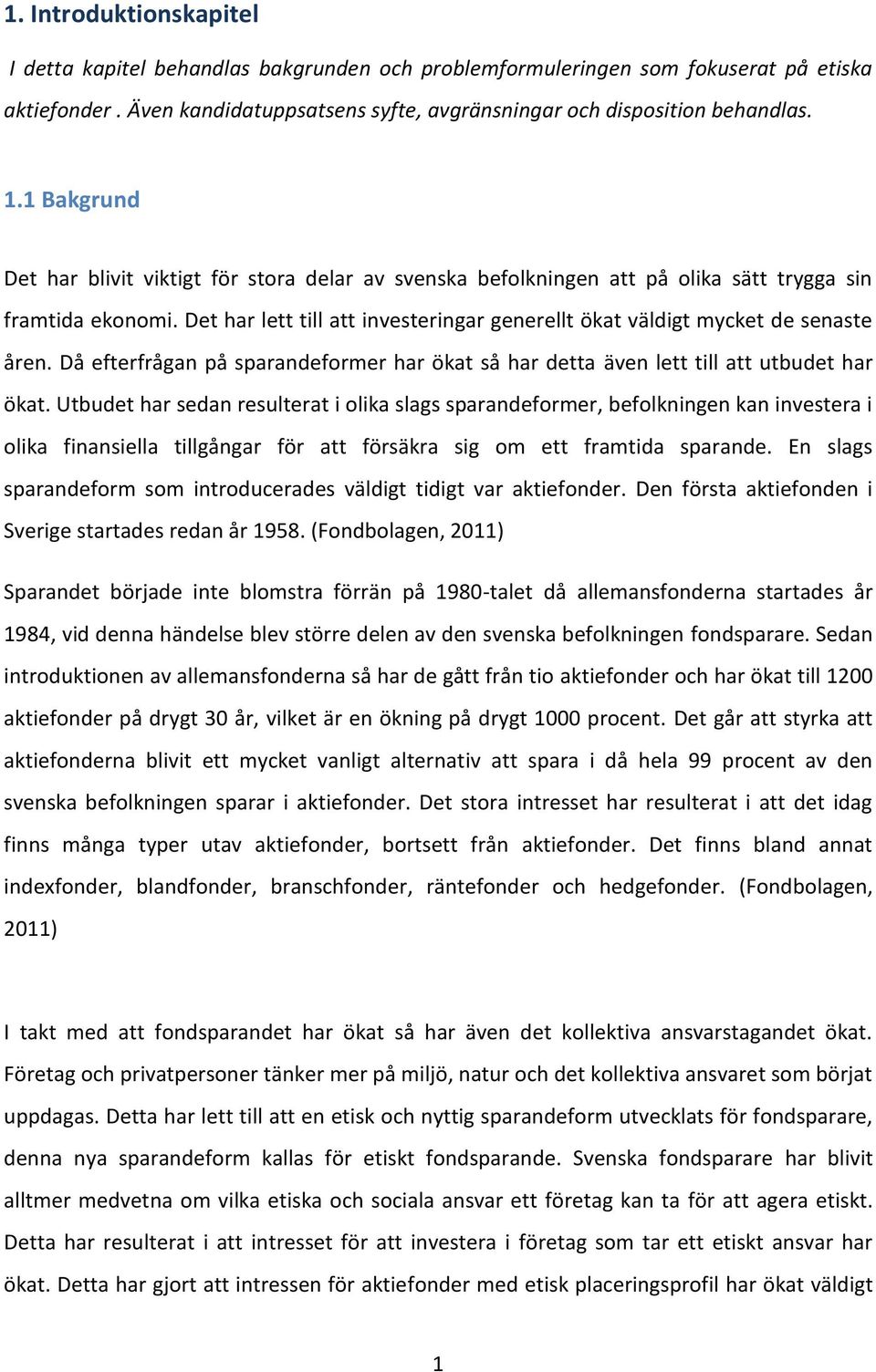 1. Introduktionskapitel

I detta kapitel behandlas bakgrunden och problemformuleringen som fokuserat på etiska aktiefonder . Även kandidatuppsatsens syfte, avgränsningar och disposition behandlas.

1.1 Bakgrund

Det har blivit viktigt för stora delar av svenska befolkningen att på olika sätt trygga sin framtida ekonomi. Det har lett till att investeringar generellt ökat väldigt mycket de senaste åren. Då efterfrågan på sparandeformer har ökat så har detta även lett till att utbudet har ökat. Utbudet har sedan resulterat i olika slags sparandeformer, befolkningen kan investera i olika finansiella tillgångar för att försäkra sig om ett framtida sparande. En slags sparandeform som introducerades väldigt tidigt var aktiefonder. Den första aktiefonden i Sverige startades redan år 1958. (Fondbolagen, 2011)

Sparandet började inte blomstra förrän på 1980-talet då allemansfonderna startades år 1984, vid denna händelse blev större delen av den svenska befolkningen fondsparare. Sedan introduktionen av allemansfonderna så har de gått från tio aktiefonder och har ökat till 1200 aktiefonder på drygt 30 år, vilket är en ökning på drygt 1000 procent. Det går att styrka att aktiefonderna blivit ett mycket vanligt alternativ att spara i då hela 99 procent av den svenska befolkningen sparar i aktiefonder. Det stora intresset har resulterat i att det idag finns många typer utav aktiefonder, bortsett från aktiefonder. Det finns bland annat indexfonder, blandfonder, branschfonder, räntefonder och hedgefonder. (Fondbolagen, 2011)

I takt med att fondsparandet har ökat så har även det kollektiva ansvarstagandet ökat. Företag och privatpersoner tänker mer på miljö, natur och det kollektiva ansvaret som börjat uppdagas. Detta har lett till att en etisk och nyttig sparandeform utvecklats för fondsparare, denna nya sparandeform kallas för etiskt fondsparande. Svenska fondsparare har blivit alltmer medvetna om vilka etiska och sociala ansvar ett företag kan ta för att agera etiskt. Detta har resulterat i att intresset för att investera i företag som tar ett etiskt ansvar har ökat. Detta har gjort att intressen för aktiefonder med etisk placeringsprofil har ökat väldigt

1